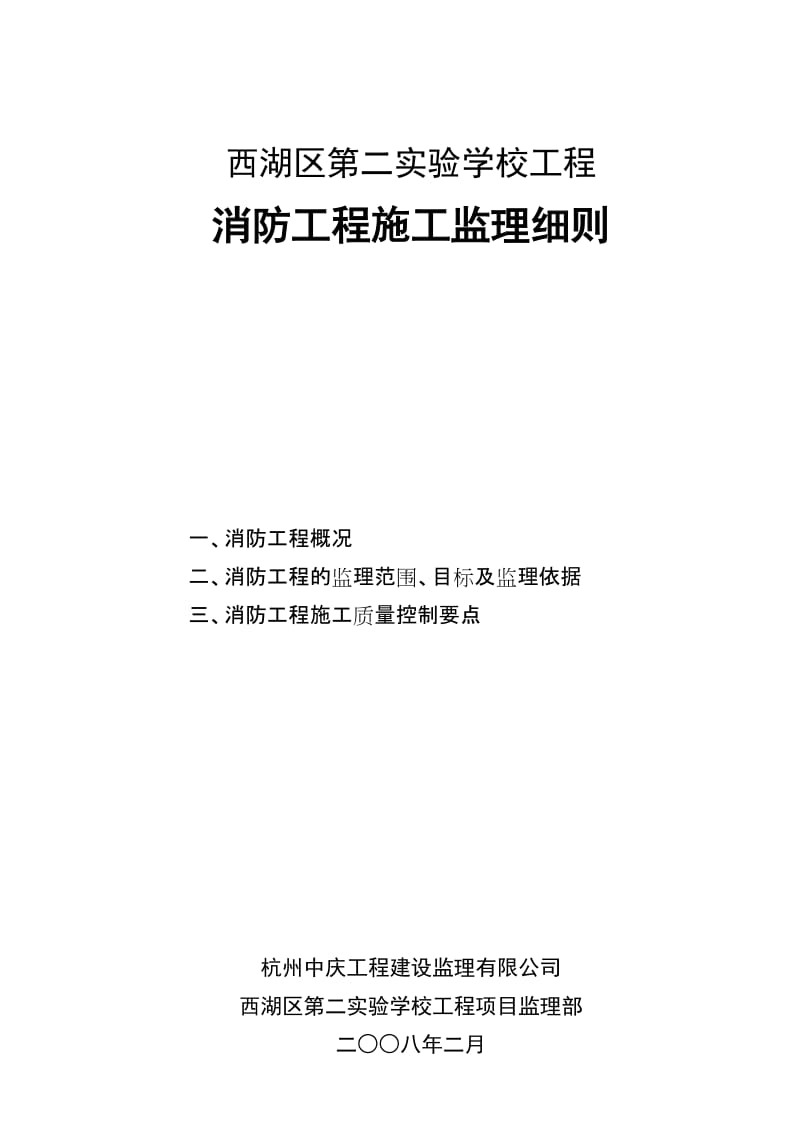 西湖区第二实验学校工程

消防工程施工监理细则

一、消防工程概况
二、消防工程的监理范围、目标及监理依据
三、消防工程施工质量控制要点

杭州中庆工程建设监理有限公司
西湖区第二实验学校工程项目监理部
二〇〇八年二月